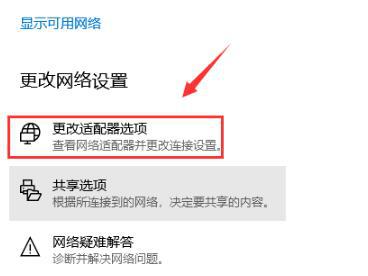 显示可用网络

更改网络设置

更改适配器选项
查看网络适配器并更改连接设置。

共享选项
根据所连接到的网络，决定要共享的内容。

网络疑难解答
诊断并解决网络问题。